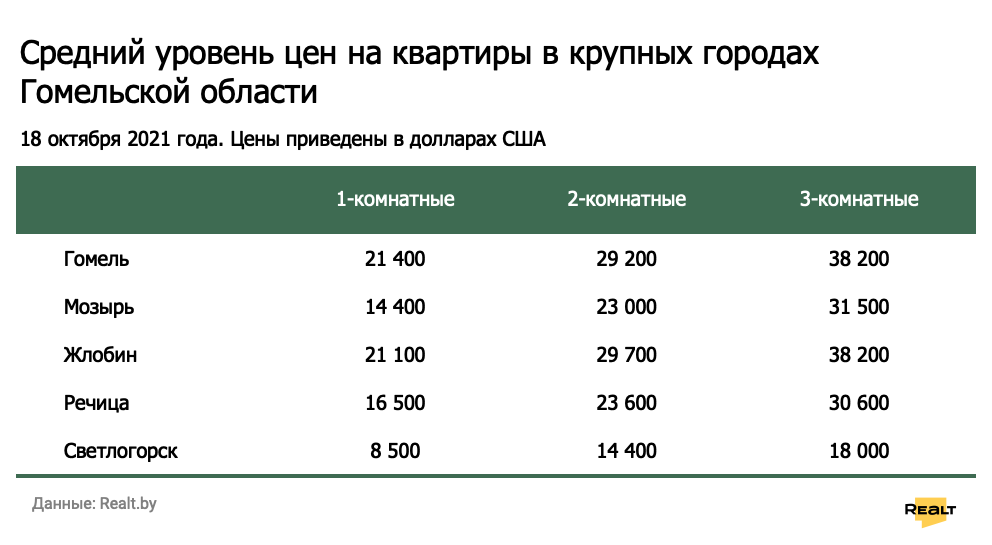 Средний уровень цен на квартиры в крупных городах Гомельской области

18 октября 2021 года. Цены приведены в долларах США

| | 1-комнатные | 2-комнатные | 3-комнатные |
|---|---|---|---|
| Гомель | 21 400 | 29 200 | 38 200 |
| Мозырь | 14 400 | 23 000 | 31 500 |
| Жлобин | 21 100 | 29 700 | 38 200 |
| Речица | 16 500 | 23 600 | 30 600 |
| Светлогорск | 8 500 | 14 400 | 18 000 |

Данные: Realt.by

REALT